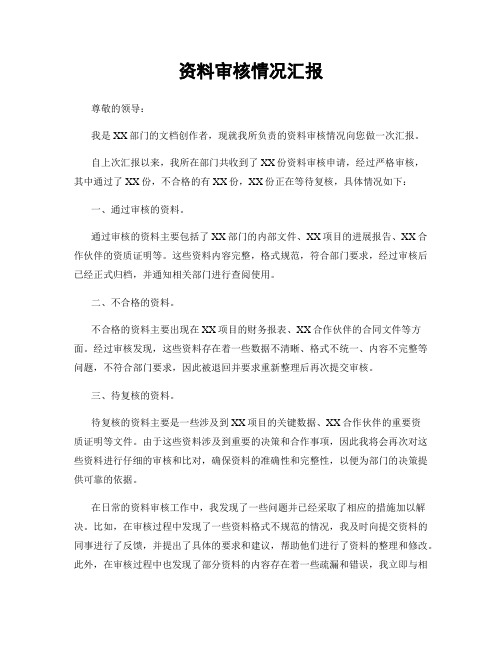 资料审核情况汇报

尊敬的领导：

我是XX部门的文档创作者，现就我所负责的资料审核情况向您做一次汇报。

自上次汇报以来，我所在部门共收到了XX份资料审核申请，经过严格审核，其中通过了XX份，不合格的有XX份，XX份正在等待复核，具体情况如下：

一、通过审核的资料。

通过审核的资料主要包括了XX部门的内部文件、XX项目的进展报告、XX合作伙伴的资质证明等。这些资料内容完整，格式规范，符合部门要求，经过审核后已经正式归档，并通知相关部门进行查阅使用。

二、不合格的资料。

不合格的资料主要出现在XX项目的财务报表、XX合作伙伴的合同文件等方面。经过审核发现，这些资料存在着一些数据不清晰、格式不统一、内容不完整等问题，不符合部门要求，因此被退回并要求重新整理后再次提交审核。

三、待复核的资料。

待复核的资料主要是一些涉及到XX项目的关键数据、XX合作伙伴的重要资质证明等文件。由于这些资料涉及到重要的决策和合作事项，因此我将会再次对这些资料进行仔细的审核和比对，确保资料的准确性和完整性，以便为部门的决策提供可靠的依据。

在日常的资料审核工作中，我发现了一些问题并已经采取了相应的措施加以解决。比如，在审核过程中发现了一些资料格式不规范的情况，我及时向提交资料的同事进行了反馈，并提出了具体的要求和建议，帮助他们进行了资料的整理和修改。此外，在审核过程中也发现了部分资料的内容存在着一些疏漏和错误，我立即与相